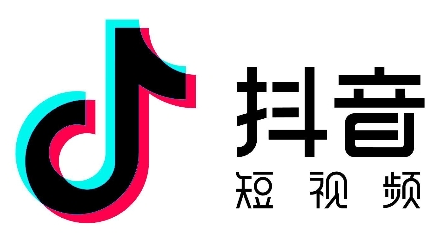 抖音
短视频